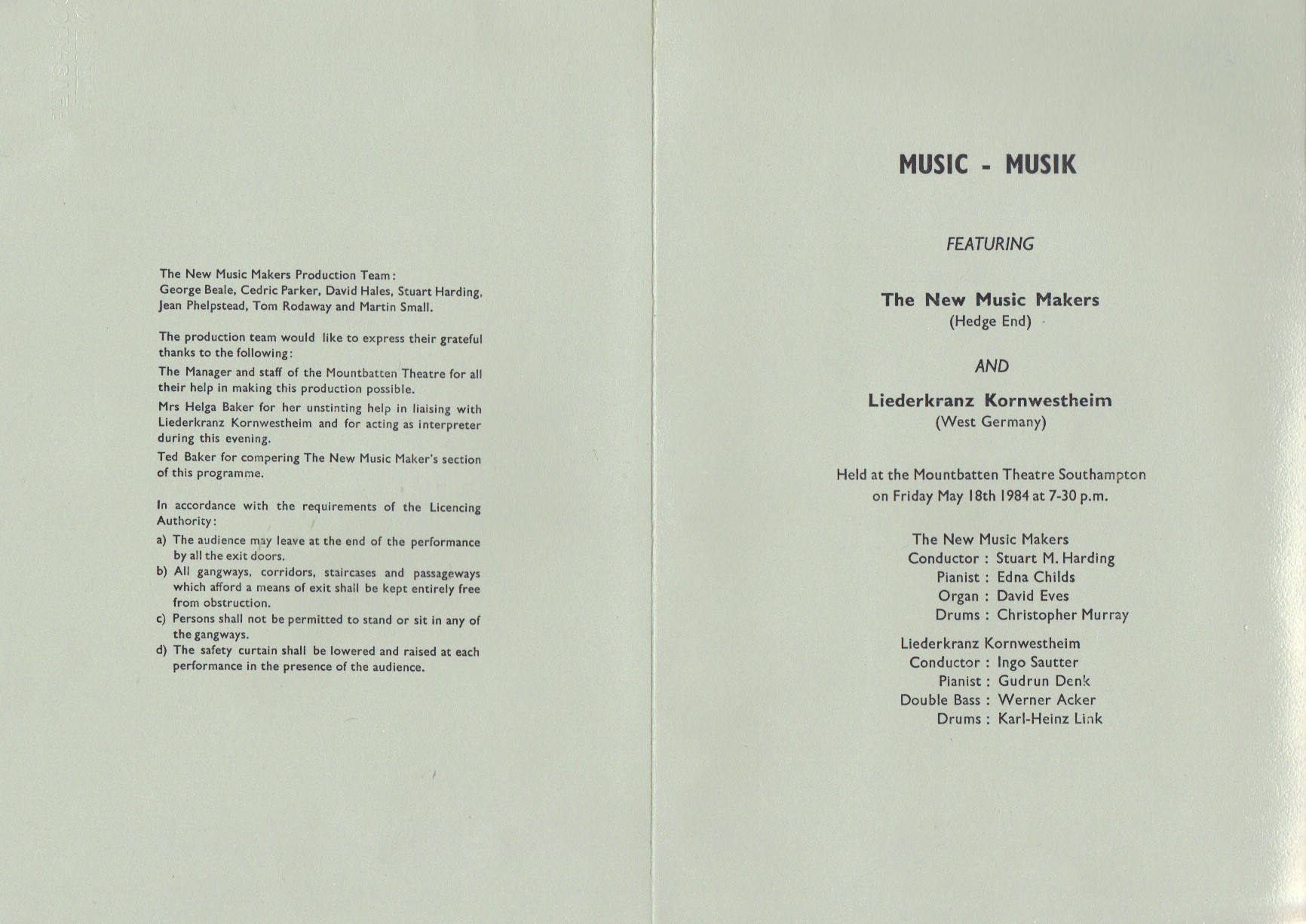 The New Music Makers Production Team:
George Beale, Cedric Parker, David Hales, Stuart Harding, Jean Phelpstead, Tom Rodaway and Martin Small.

The production team would like to express their grateful thanks to the following:

The Manager and staff of the Mountbatten Theatre for all their help in making this production possible.

Mrs Helga Baker for her unstinting help in liaising with Liederkranz Kornwestheim and for acting as interpreter during this evening.

Ted Baker for compering The New Music Maker's section of this programme.

In accordance with the requirements of the Licencing Authority:

a) The audience may leave at the end of the performance by all the exit doors.

b) All gangways, corridors, staircases and passageways which afford a means of exit shall be kept entirely free from obstruction.

c) Persons shall not be permitted to stand or sit in any of the gangways.

d) The safety curtain shall be lowered and raised at each performance in the presence of the audience.

MUSIC - MUSIK

FEATURING

The New Music Makers
(Hedge End)

AND

Liederkranz Kornwestheim
(West Germany)

Held at the Mountbatten Theatre Southampton on Friday May 18th 1984 at 7-30 p.m.

The New Music Makers
Conductor : Stuart M. Harding
Pianist : Edna Childs
Organ : David Eves
Drums : Christopher Murray

Liederkranz Kornwestheim
Conductor : Ingo Sautter
Pianist : Gudrun Denk
Double Bass : Werner Acker
Drums : Karl-Heinz Link